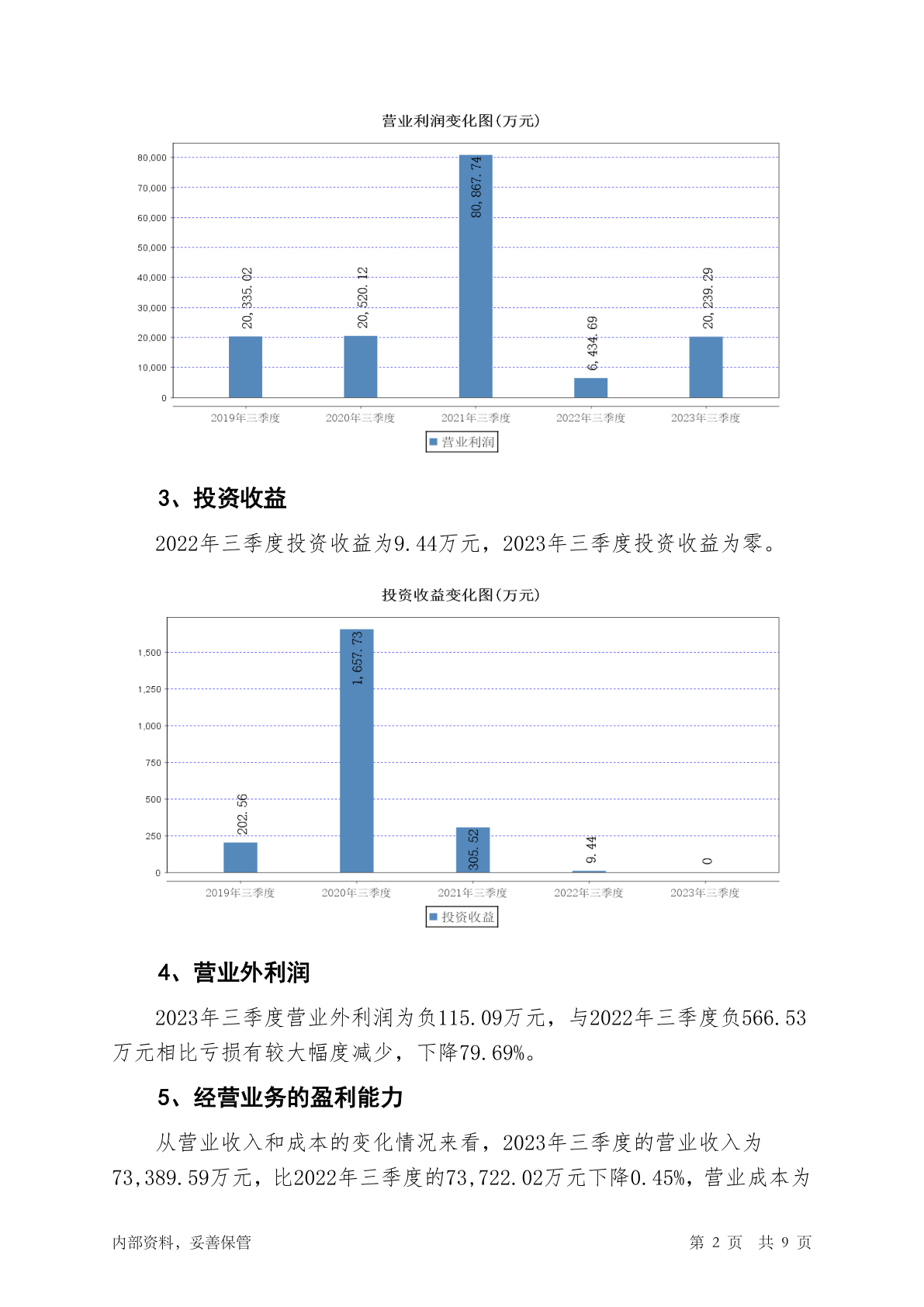 营业利润变化图(万元)

80,000
70,000
60,000
50,000
40,000
30,000
20,000
10,000
0

20,335.02
20,520.12
80,867.74
6,434.69
20,239.29

2019年三季度 2020年三季度 2021年三季度 2022年三季度 2023年三季度

营业利润

3、投资收益

2022年三季度投资收益为9.44万元，2023年三季度投资收益为零。

投资收益变化图(万元)

1,500
1,250
1,000
750
500
250
0

202.56
1,657.73
305.52
9.44
0

2019年三季度 2020年三季度 2021年三季度 2022年三季度 2023年三季度

投资收益

4、营业外利润

2023年三季度营业外利润为负115.09万元，与2022年三季度负566.53万元相比亏损有较大幅度减少，下降79.69%。

5、经营业务的盈利能力

从营业收入和成本的变化情况来看，2023年三季度的营业收入为73,389.59万元，比2022年三季度的73,722.02万元下降0.45%，营业成本为

内部资料，妥善保管 第 2 页 共 9 页